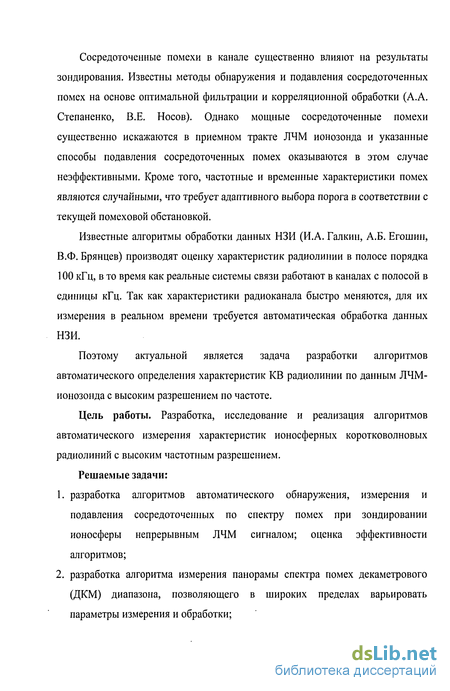 Сосредоточенные помехи в канале существенно влияют на результаты зондирования. Известны методы обнаружения и подавления сосредоточенных помех на основе оптимальной фильтрации и корреляционной обработки (А.А. Степаненко, В.Е. Носов). Однако мощные сосредоточенные помехи существенно искажаются в приемном тракте ЛЧМ ионозонда и указанные способы подавления сосредоточенных помех оказываются в этом случае неэффективными. Кроме того, частотные и временные характеристики помех являются случайными, что требует адаптивного выбора порога в соответствии с текущей помеховой обстановкой.

Известные алгоритмы обработки данных НЗИ (И.А. Галкин, А.Б. Егошин, В.Ф. Брянцев) производят оценку характеристик радиолинии в полосе порядка 100 кГц, в то время как реальные системы связи работают в каналах с полосой в единицы кГц. Так как характеристики радиоканала быстро меняются, для их измерения в реальном времени требуется автоматическая обработка данных НЗИ.

Поэтому актуальной является задача разработки алгоритмов автоматического определения характеристик КВ радиолинии по данным ЛЧМ-ионозонда с высоким разрешением по частоте.

Цель работы. Разработка, исследование и реализация алгоритмов автоматического измерения характеристик ионосферных коротковолновых радиолиний с высоким частотным разрешением.

Решаемые задачи:

1. разработка алгоритмов автоматического обнаружения, измерения и подавления сосредоточенных по спектру помех при зондировании ионосферы непрерывным ЛЧМ сигналом; оценка эффективности алгоритмов;

2. разработка алгоритма измерения панорамы спектра помех декаметрового (ДКМ) диапазона, позволяющего в широких пределах варьировать параметры измерения и обработки;

dsLib.net
библиотека диссертаций